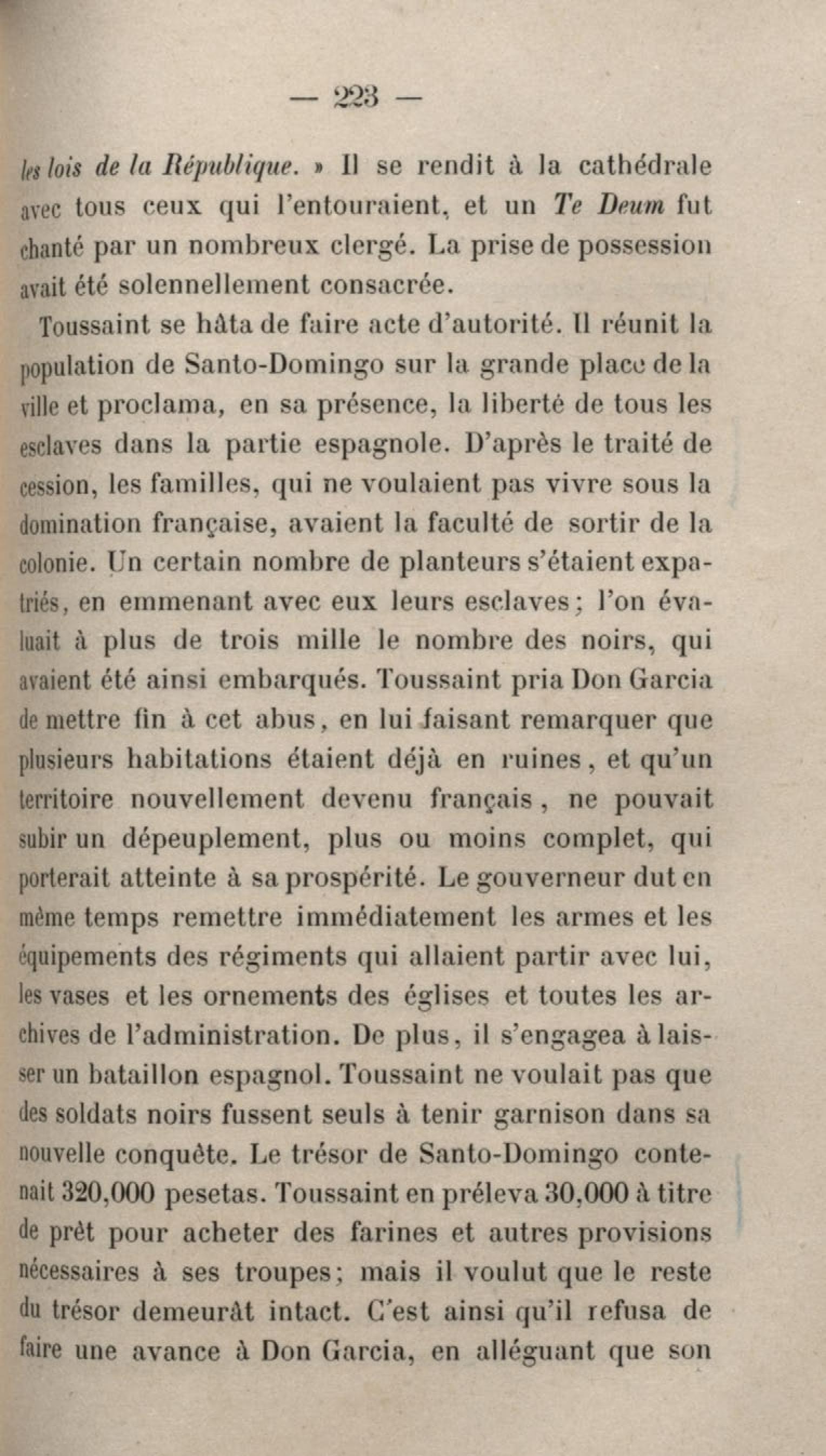 — 223 —

les lois de la République. » Il se rendit à la cathédrale avec tous ceux qui l'entouraient, et un Te Deum fut chanté par un nombreux clergé. La prise de possession avait été solennellement consacrée.

Toussaint se hâta de faire acte d'autorité. Il réunit la population de Santo-Domingo sur la grande place de la ville et proclama, en sa présence, la liberté de tous les esclaves dans la partie espagnole. D'après le traité de cession, les familles, qui ne voulaient pas vivre sous la domination française, avaient la faculté de sortir de la colonie. Un certain nombre de planteurs s'étaient expatriés, en emmenant avec eux leurs esclaves; l'on évaluait à plus de trois mille le nombre des noirs, qui avaient été ainsi embarqués. Toussaint pria Don Garcia de mettre fin à cet abus, en lui faisant remarquer que plusieurs habitations étaient déjà en ruines, et qu'un territoire nouvellement devenu français, ne pouvait subir un dépeuplement, plus ou moins complet, qui porterait atteinte à sa prospérité. Le gouverneur dut en même temps remettre immédiatement les armes et les équipements des régiments qui allaient partir avec lui, les vases et les ornements des églises et toutes les archives de l'administration. De plus, il s'engagea à laisser un bataillon espagnol. Toussaint ne voulait pas que des soldats noirs fussent seuls à tenir garnison dans sa nouvelle conquête. Le trésor de Santo-Domingo contenait 320,000 pesetas. Toussaint en préleva 30,000 à titre de prêt pour acheter des farines et autres provisions nécessaires à ses troupes; mais il voulut que le reste du trésor demeurât intact. C'est ainsi qu'il refusa de faire une avance à Don Garcia, en alléguant que son